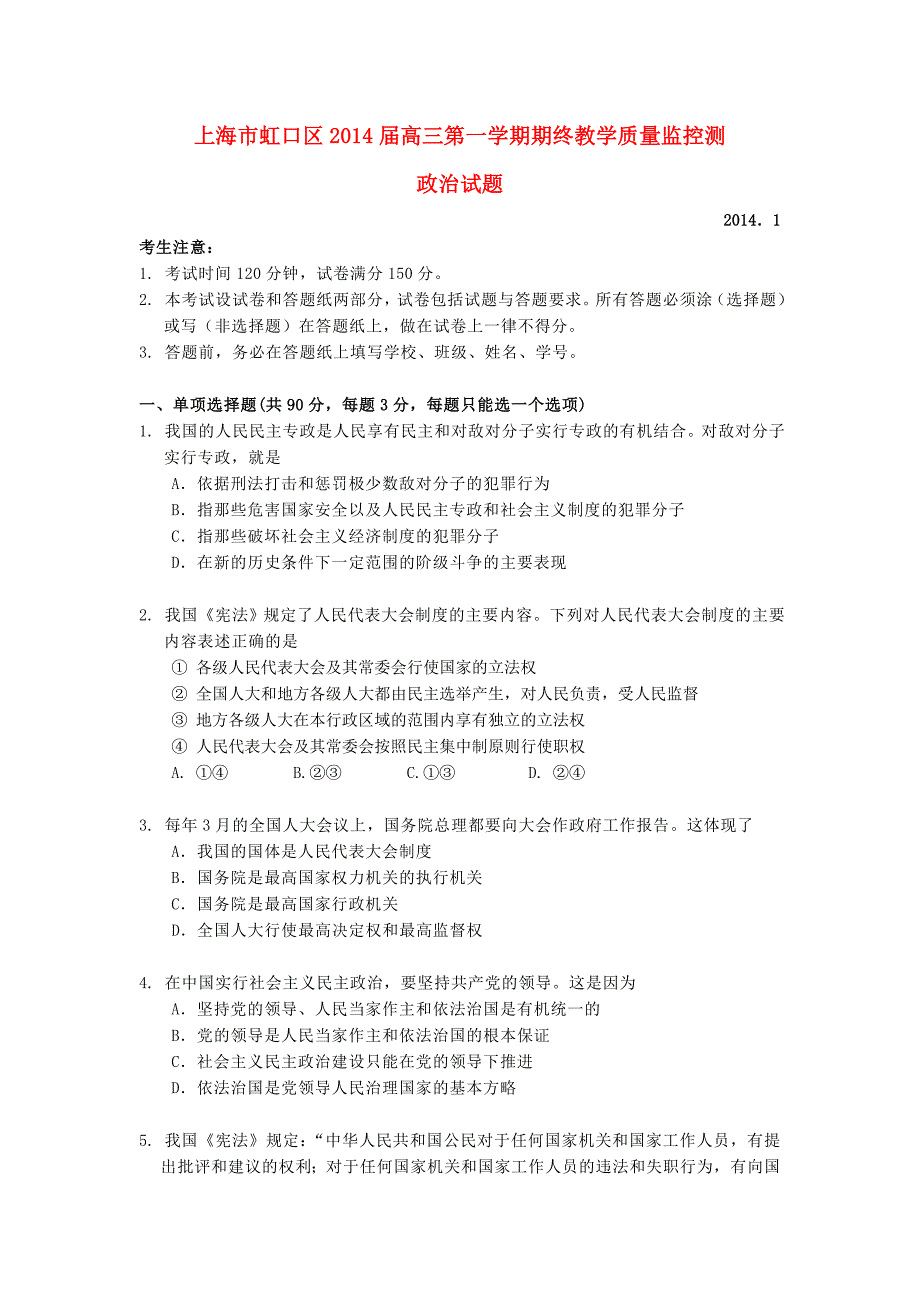 上海市虹口区2014届高三第一学期期终教学质量监控测

政治试题

2014．1

考生注意：

1. 考试时间120分钟，试卷满分150分。

2. 本考试设试卷和答题纸两部分，试卷包括试题与答题要求。所有答题必须涂（选择题）或写（非选择题）在答题纸上，做在试卷上一律不得分。

3. 答题前，务必在答题纸上填写学校、班级、姓名、学号。

一、单项选择题(共90分，每题3分，每题只能选一个选项)

1. 我国的人民民主专政是人民享有民主和对敌对分子实行专政的有机结合。对敌对分子实行专政，就是

A. 依据刑法打击和惩罚极少数敌对分子的犯罪行为

B. 指那些危害国家安全以及人民民主专政和社会主义制度的犯罪分子

C. 指那些破坏社会主义经济制度的犯罪分子

D. 在新的历史条件下一定范围的阶级斗争的主要表现

2. 我国《宪法》规定了人民代表大会制度的主要内容。下列对人民代表大会制度的主要内容表述正确的是

① 各级人民代表大会及其常委会行使国家的立法权

② 全国人大和地方各级人大都由民主选举产生，对人民负责，受人民监督

③ 地方各级人大在本行政区域的范围内享有独立的立法权

④ 人民代表大会及其常委会按照民主集中制原则行使职权

A. ①④　　B.②③　　C.①③　　D. ②④

3. 每年3月的全国人大会议上，国务院总理都要向大会作政府工作报告。这体现了

A. 我国的国体是人民代表大会制度

B. 国务院是最高国家权力机关的执行机关

C. 国务院是最高国家行政机关

D. 全国人大行使最高决定权和最高监督权

4. 在中国实行社会主义民主政治，要坚持共产党的领导。这是因为

A. 坚持党的领导、人民当家作主和依法治国是有机统一的

B. 党的领导是人民当家作主和依法治国的根本保证

C. 社会主义民主政治建设只能在党的领导下推进

D. 依法治国是党领导人民治理国家的基本方略

5. 我国《宪法》规定：“中华人民共和国公民对于任何国家机关和国家工作人员，有提出批评和建议的权利；对于任何国家机关和国家工作人员的违法和失职行为，有向国